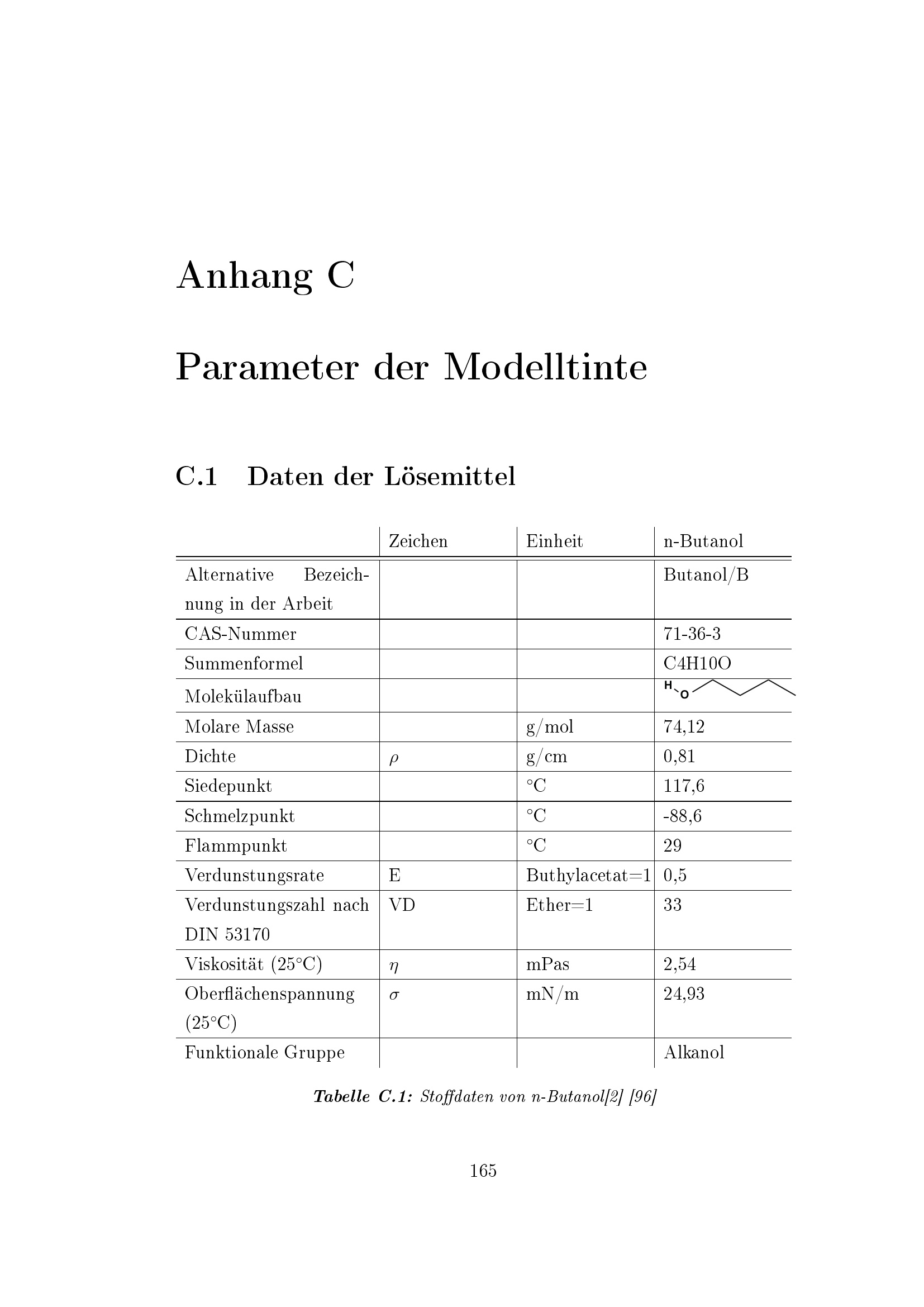 Anhang C

Parameter der Modelltinte

C.1 Daten der Lösemittel

|  | Zeichen | Einheit | n-Butanol |
|---|---|---|---|
| Alternative Bezeichnung in der Arbeit |  |  | Butanol/B |
| CAS-Nummer |  |  | 71-36-3 |
| Summenformel |  |  | C4H10O |
| Molekülaufbau |  |  | H O |
| Molare Masse |  | g/mol | 74,12 |
| Dichte | $\rho$ | g/cm | 0,81 |
| Siedepunkt |  | °C | 117,6 |
| Schmelzpunkt |  | °C | -88,6 |
| Flammpunkt |  | °C | 29 |
| Verdunstungsrate | E | Buthylacetat=1 | 0,5 |
| Verdunstungszahl nach DIN 53170 | VD | Ether=1 | 33 |
| Viskosität (25°C) | $\eta$ | mPas | 2,54 |
| Oberflächenspannung (25°C) | $\sigma$ | mN/m | 24,93 |
| Funktionale Gruppe |  |  | Alkanol |

Tabelle C.1: Stoffdaten von n-Butanol[2] [96]

165